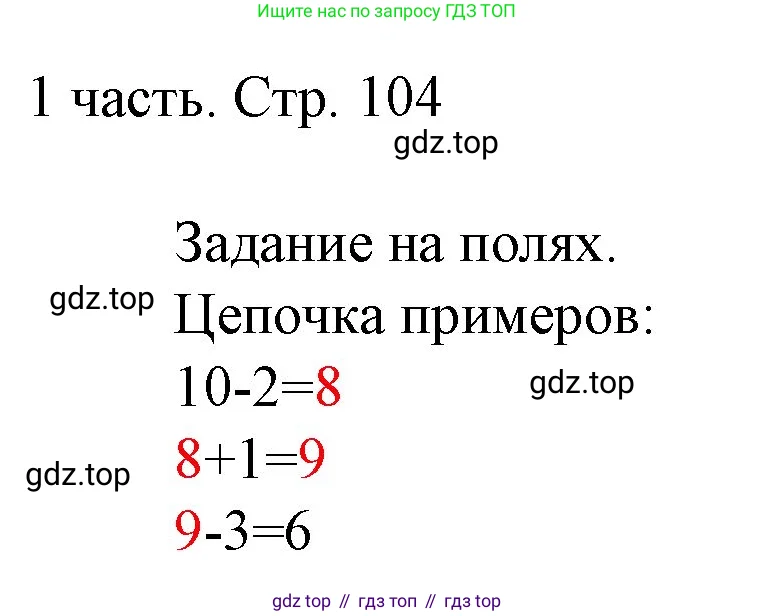 Ищите нас по запросу ГДЗ ТОП

1 часть. Стр. 104

gdz.top

Задание на полях.

gdz.top

Цепочка примеров:

$10-2=8$

gdz.top

$8+1=9$

gdz.top

$9-3=6$

gdz top // гдз топ // гдз top